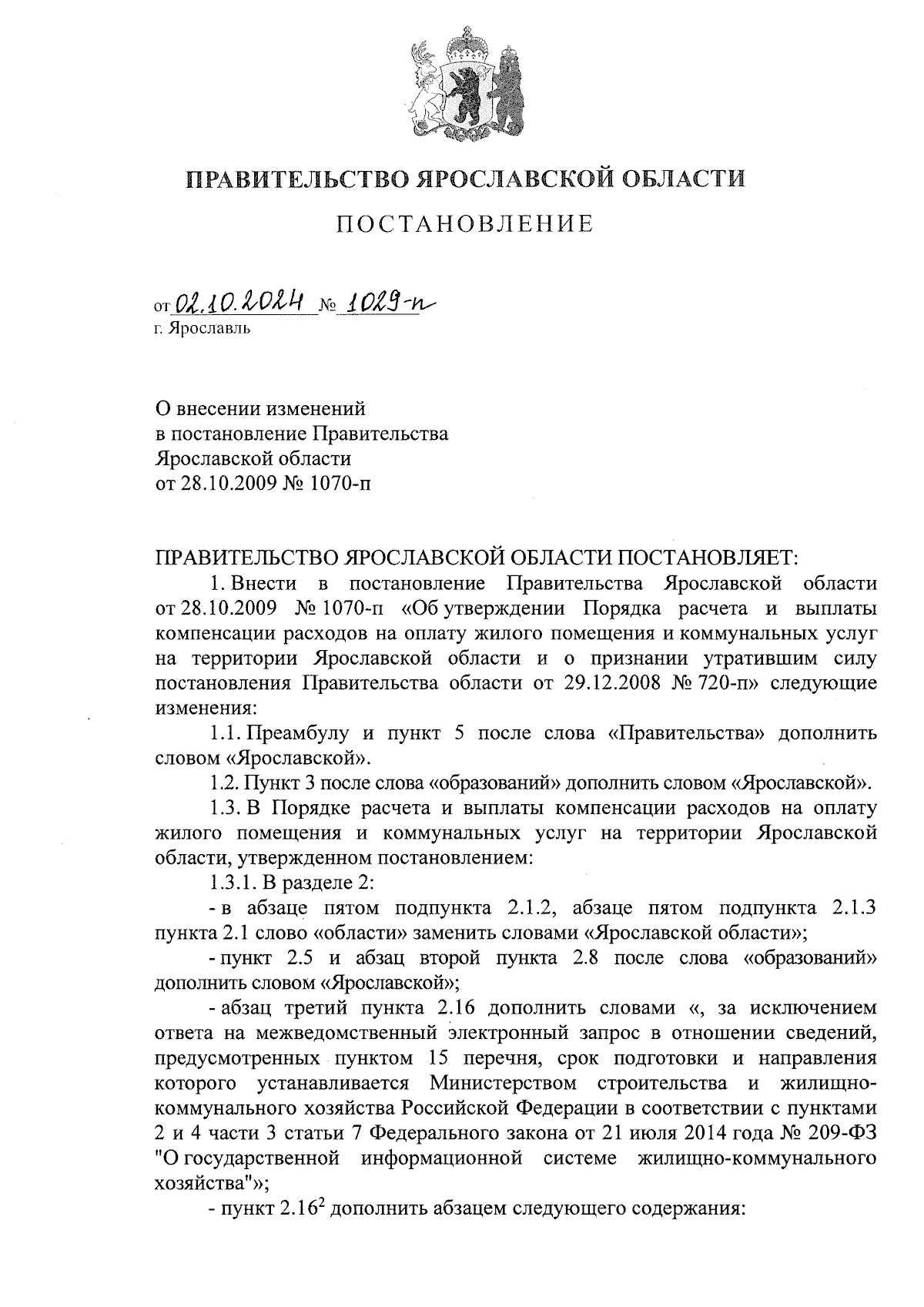 ПРАВИТЕЛЬСТВО ЯРОСЛАВСКОЙ ОБЛАСТИ

ПОСТАНОВЛЕНИЕ

от 02.10.2024 № 1029-п
г. Ярославль

О внесении изменений
в постановление Правительства
Ярославской области
от 28.10.2009 № 1070-п

ПРАВИТЕЛЬСТВО ЯРОСЛАВСКОЙ ОБЛАСТИ ПОСТАНОВЛЯЕТ:

1. Внести в постановление Правительства Ярославской области от 28.10.2009 № 1070-п «Об утверждении Порядка расчета и выплаты компенсации расходов на оплату жилого помещения и коммунальных услуг на территории Ярославской области и о признании утратившим силу постановления Правительства области от 29.12.2008 № 720-п» следующие изменения:

1.1. Преамбулу и пункт 5 после слова «Правительства» дополнить словом «Ярославской».

1.2. Пункт 3 после слова «образований» дополнить словом «Ярославской».

1.3. В Порядке расчета и выплаты компенсации расходов на оплату жилого помещения и коммунальных услуг на территории Ярославской области, утвержденном постановлением:

1.3.1. В разделе 2:

- в абзаце пятом подпункта 2.1.2, абзаце пятом подпункта 2.1.3 пункта 2.1 слово «области» заменить словами «Ярославской области»;

- пункт 2.5 и абзац второй пункта 2.8 после слова «образований» дополнить словом «Ярославской»;

- абзац третий пункта 2.16 дополнить словами «, за исключением ответа на межведомственный электронный запрос в отношении сведений, предусмотренных пунктом 15 перечня, срок подготовки и направления которого устанавливается Министерством строительства и жилищно-коммунального хозяйства Российской Федерации в соответствии с пунктами 2 и 4 части 3 статьи 7 Федерального закона от 21 июля 2014 года № 209-ФЗ "О государственной информационной системе жилищно-коммунального хозяйства"»;

- пункт $2.16^2$ дополнить абзацем следующего содержания: